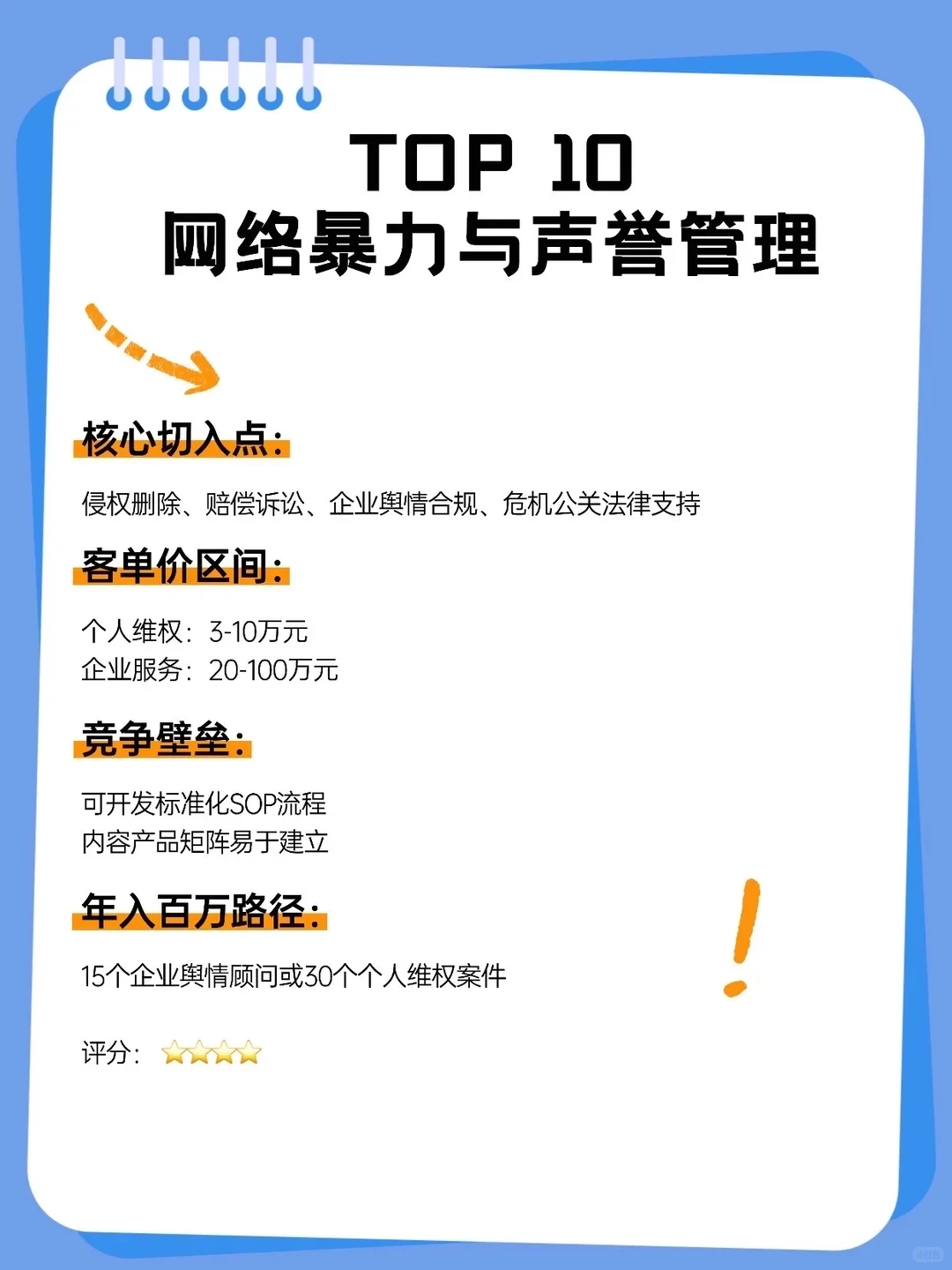 TOP 10
网络暴力与声誉管理

核心切入点:

侵权删除、赔偿诉讼、企业舆情合规、危机公关法律支持

客单价区间:

个人维权：3-10万元
企业服务：20-100万元

竞争壁垒:

可开发标准化SOP流程
内容产品矩阵易于建立

年入百万路径:

15个企业舆情顾问或30个个人维权案件

评分：⭐⭐⭐⭐